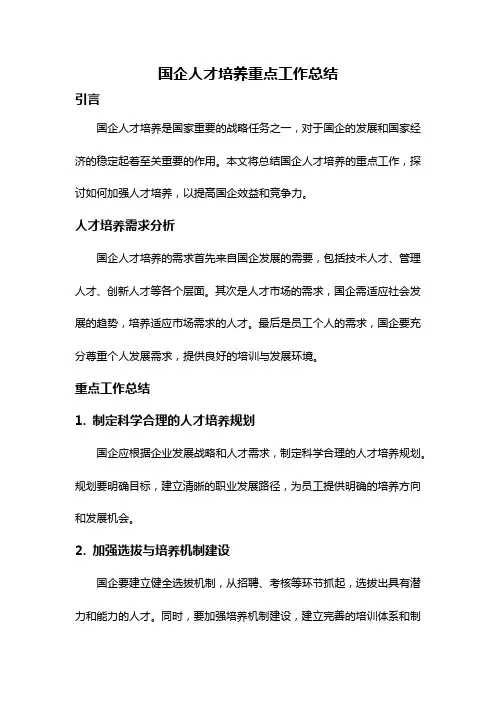 国企人才培养重点工作总结

引言

国企人才培养是国家重要的战略任务之一，对于国企的发展和国家经济的稳定起着至关重要的作用。本文将总结国企人才培养的重点工作，探讨如何加强人才培养，以提高国企效益和竞争力。

人才培养需求分析

国企人才培养的需求首先来自国企发展的需要，包括技术人才、管理人才、创新人才等各个层面。其次是人才市场的需求，国企需适应社会发展的趋势，培养适应市场需求的人才。最后是员工个人的需求，国企要充分尊重个人发展需求，提供良好的培训与发展环境。

重点工作总结

1. 制定科学合理的人才培养规划

国企应根据企业发展战略和人才需求，制定科学合理的人才培养规划。规划要明确目标，建立清晰的职业发展路径，为员工提供明确的培养方向和发展机会。

2. 加强选拔与培养机制建设

国企要建立健全选拔机制，从招聘、考核等环节抓起，选拔出具有潜力和能力的人才。同时，要加强培养机制建设，建立完善的培训体系和制